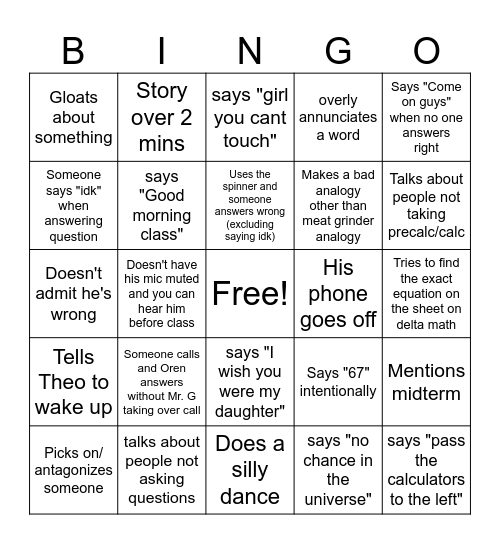 | B | I | N | G | O |
|---|---|---|---|---|
| Gloats about something | Story over 2 mins | says "girl you cant touch" | overly annunciates a word | Says "Come on guys" when no one answers right |
| Someone says "idk" when answering question | says "Good morning class" | Uses the spinner and someone answers wrong (excluding saying idk) | Makes a bad analogy other than meat grinder analogy | Talks about people not taking precalc/calc |
| Doesn't admit he's wrong | Doesn't have his mic muted and you can hear him before class | Free! | His phone goes off | Tries to find the exact equation on the sheet on delta math |
| Tells Theo to wake up | Someone calls and Oren answers without Mr. G taking over call | says "I wish you were my daughter" | Says "67" intentionally | Mentions midterm |
| Picks on/ antagonizes someone | talks about people not asking questions | Does a silly dance | says "no chance in the universe" | says "pass the calculators to the left" |